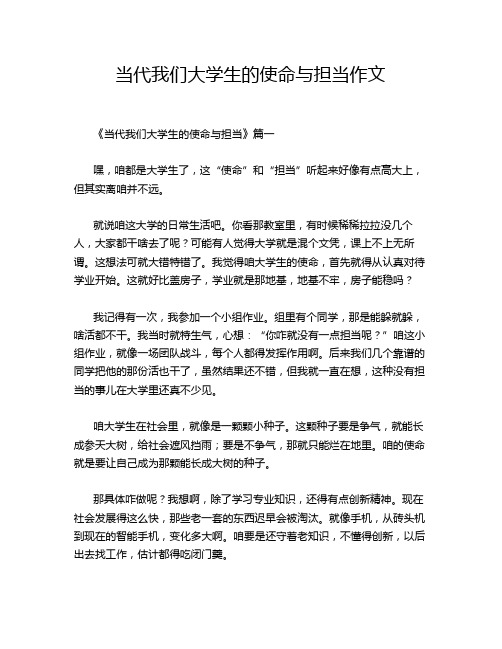 当代我们大学生的使命与担当作文

《当代我们大学生的使命与担当》篇一

嘿，咱都是大学生了，这“使命”和“担当”听起来好像有点高大上，但其实离咱并不远。

就说咱这大学的日常生活吧。你看那教室里，有时候稀稀拉拉没几个人，大家都干啥去了呢？可能有人觉得大学就是混个文凭，课上不上无所谓。这想法可就大错特错了。我觉得咱大学生的使命，首先就得从认真对待学业开始。这就好比盖房子，学业就是那地基，地基不牢，房子能稳吗？

我记得有一次，我参加一个小组作业。组里有个同学，那是能躲就躲，啥活都不干。我当时就特生气，心想：“你咋就没有一点担当呢？”咱这小组作业，就像一场团队战斗，每个人都得发挥作用啊。后来我们几个靠谱的同学把他的那份活也干了，虽然结果还不错，但我就一直在想，这种没有担当的事儿在大学里还真不少见。

咱大学生在社会里，就像是一颗颗小种子。这颗种子要是争气，就能长成参天大树，给社会遮风挡雨；要是不争气，那就只能烂在地里。咱的使命就是要让自己成为那颗能长成大树的种子。

那具体咋做呢？我想啊，除了学习专业知识，还得有点创新精神。现在社会发展得这么快，那些老一套的东西迟早会被淘汰。就像手机，从砖头机到现在的智能手机，变化多大啊。咱要是还守着老知识，不懂得创新，以后出去找工作，估计都得吃闭门羹。